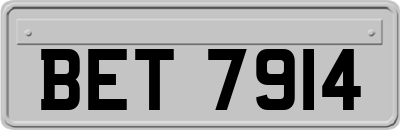 BET 7914